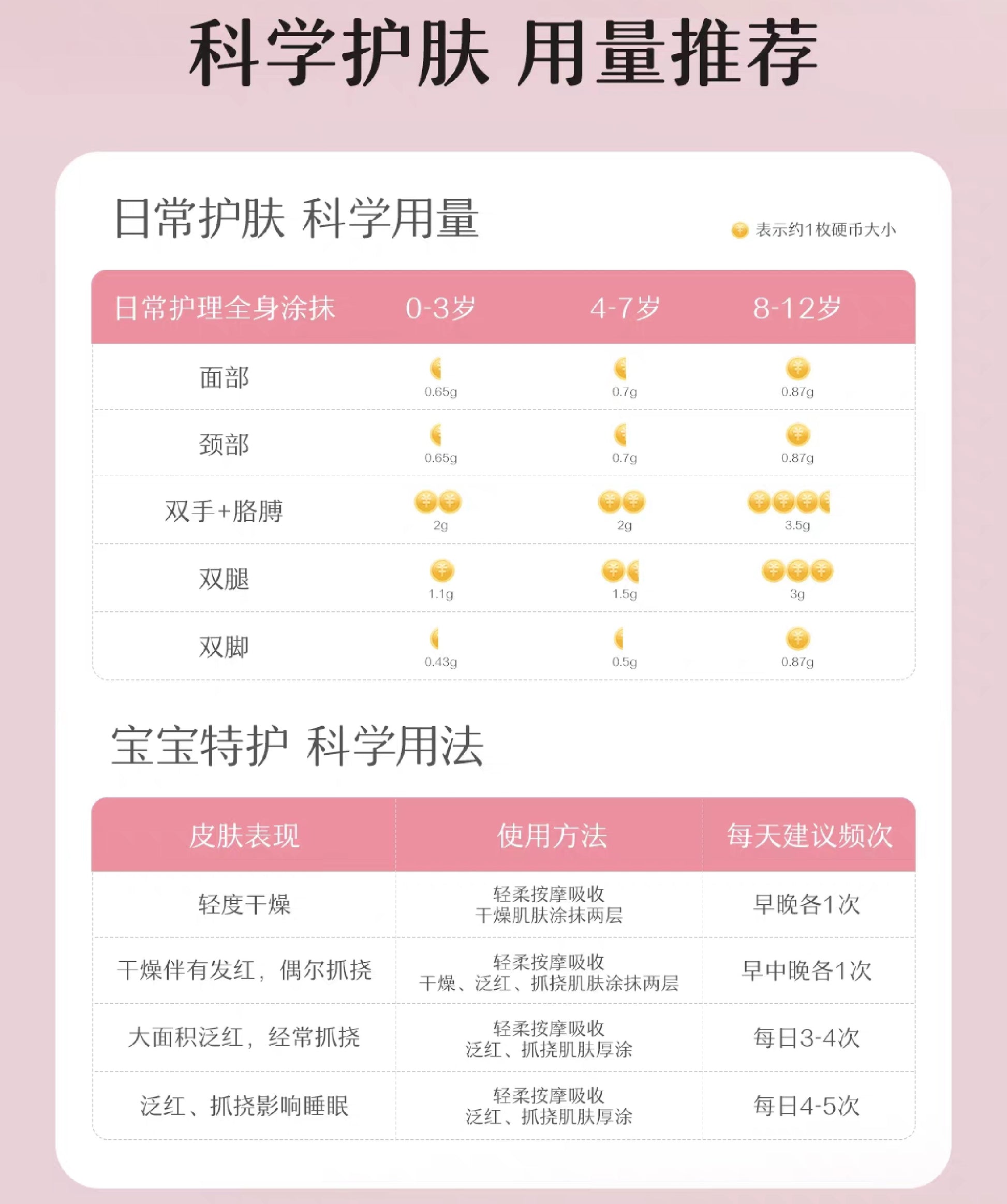 科学护肤 用量推荐

日常护肤 科学用量

表示约1枚硬币大小

| 日常护理全身涂抹 | 0-3岁 | 4-7岁 | 8-12岁 |
|---|---|---|---|
| 面部 | 0.65g | 0.7g | 0.87g |
| 颈部 | 0.65g | 0.7g | 0.87g |
| 双手+胳膊 | 2g | 2g | 3.5g |
| 双腿 | 1.1g | 1.5g | 3g |
| 双脚 | 0.43g | 0.5g | 0.87g |

宝宝特护 科学用法

| 皮肤表现 | 使用方法 | 每天建议频次 |
|---|---|---|
| 轻度干燥 | 轻柔按摩吸收 干燥肌肤涂抹两层 | 早晚各1次 |
| 干燥伴有发红，偶尔抓挠 | 轻柔按摩吸收 干燥、泛红、抓挠肌肤涂抹两层 | 早中晚各1次 |
| 大面积泛红，经常抓挠 | 轻柔按摩吸收 泛红、抓挠肌肤厚涂 | 每日3-4次 |
| 泛红、抓挠影响睡眠 | 轻柔按摩吸收 泛红、抓挠肌肤厚涂 | 每日4-5次 |